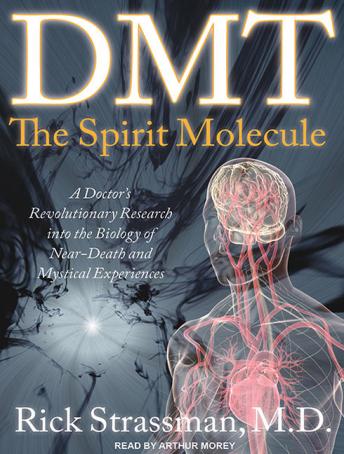 DMT
The Spirit Molecule

A Doctor's Revolutionary Research into the Biology of Near-Death and Mystical Experiences

Rick Strassman, M.D.

READ BY ARTHUR MOREY